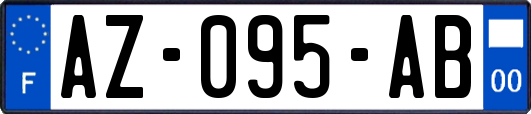 F
AZ-095-AB
00